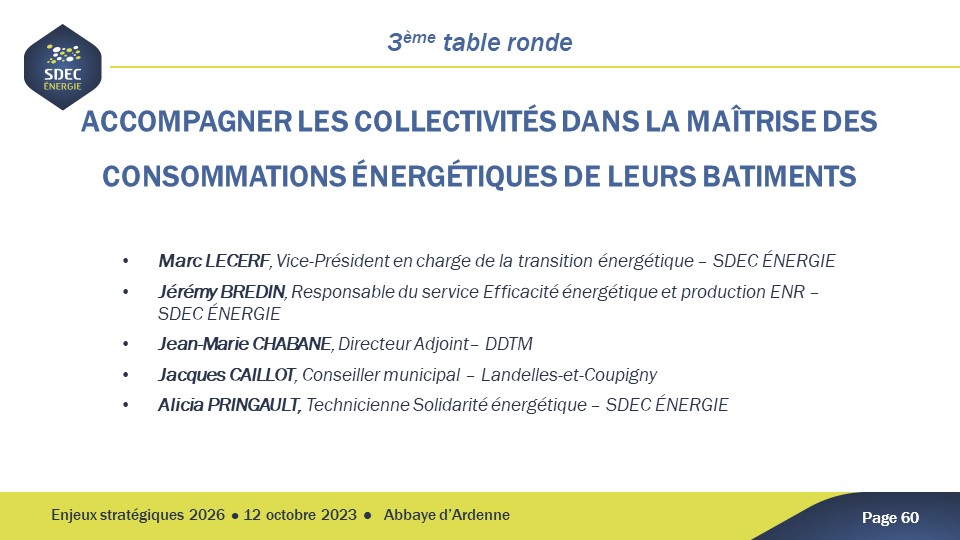 SDEC ÉNERGIE

3ème table ronde

ACCOMPAGNER LES COLLECTIVITÉS DANS LA MAÎTRISE DES CONSOMMATIONS ÉNERGÉTIQUES DE LEURS BATIMENTS

• Marc LECERF, Vice-Président en charge de la transition énergétique – SDEC ÉNERGIE
• Jérémy BREDIN, Responsable du service Efficacité énergétique et production ENR – SDEC ÉNERGIE
• Jean-Marie CHABANE, Directeur Adjoint – DDTM
• Jacques CAILLOT, Conseiller municipal – Landelles-et-Coupigny
• Alicia PRINGAULT, Technicienne Solidarité énergétique – SDEC ÉNERGIE

Enjeux stratégiques 2026 ● 12 octobre 2023 ● Abbaye d'Ardenne

Page 60